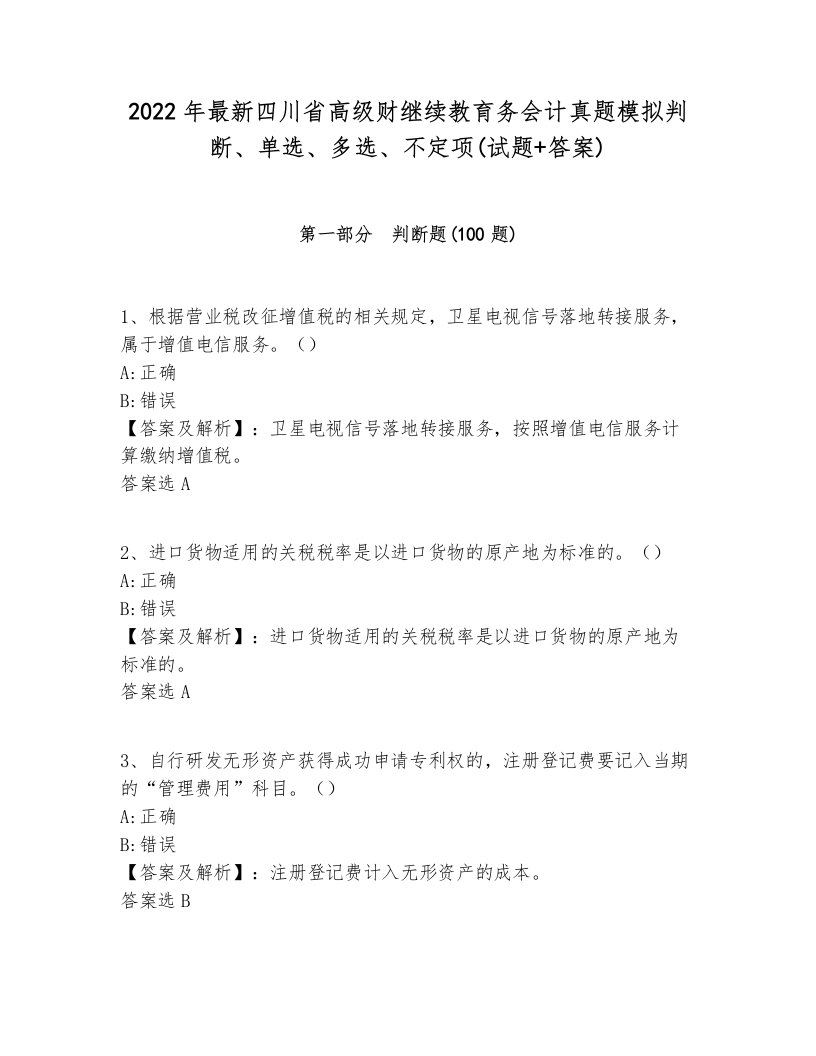 2022年最新四川省高级财继续教育务会计真题模拟判断、单选、多选、不定项(试题+答案)

第一部分 判断题(100题)

1、根据营业税改征增值税的相关规定，卫星电视信号落地转接服务，属于增值电信服务。（）
A:正确
B:错误
【答案及解析】：卫星电视信号落地转接服务，按照增值电信服务计算缴纳增值税。
答案选A

2、进口货物适用的关税税率是以进口货物的原产地为标准的。（）
A:正确
B:错误
【答案及解析】：进口货物适用的关税税率是以进口货物的原产地为标准的。
答案选A

3、自行研发无形资产获得成功申请专利权的，注册登记费要记入当期的“管理费用”科目。（）
A:正确
B:错误
【答案及解析】：注册登记费计入无形资产的成本。
答案选B